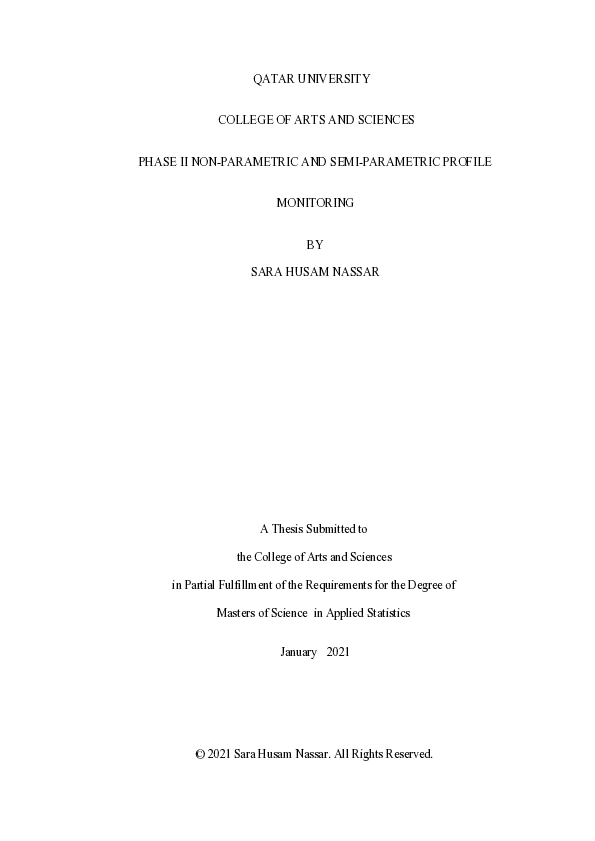 QATAR UNIVERSITY

COLLEGE OF ARTS AND SCIENCES

PHASE II NON-PARAMETRIC AND SEMI-PARAMETRIC PROFILE MONITORING

BY

SARA HUSAM NASSAR

A Thesis Submitted to

the College of Arts and Sciences

in Partial Fulfillment of the Requirements for the Degree of

Masters of Science in Applied Statistics

January 2021

© 2021 Sara Husam Nassar. All Rights Reserved.